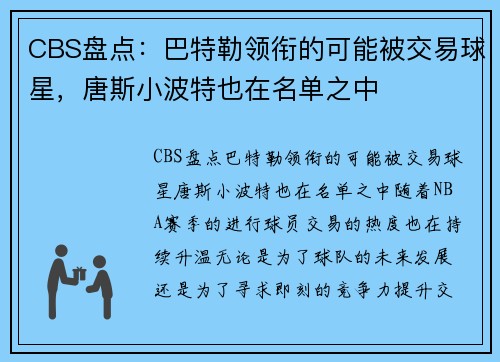 CBS盘点：巴特勒领衔的可能被交易球星，唐斯小波特也在名单之中

CBS盘点巴特勒领衔的可能被交易球星唐斯小波特也在名单之中随着NBA赛季的进行球员交易的热度也在持续升温无论是为了球队的未来发展还是为了寻求即刻的竞争力提升交